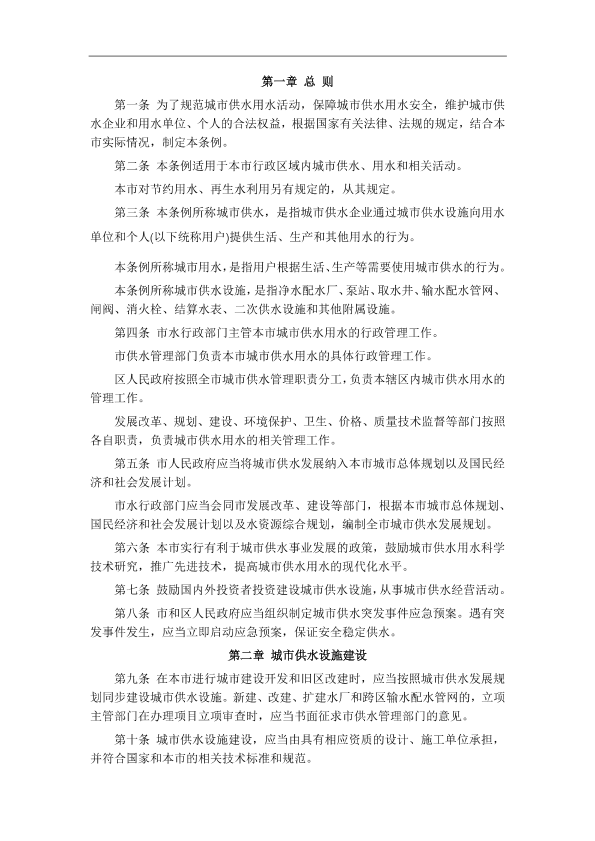 第一章 总 则

第一条 为了规范城市供水用水活动，保障城市供水用水安全，维护城市供水企业和用水单位、个人的合法权益，根据国家有关法律、法规的规定，结合本市实际情况，制定本条例。

第二条 本条例适用于本市行政区域内城市供水、用水和相关活动。

本市对节约用水、再生水利用另有规定的，从其规定。

第三条 本条例所称城市供水，是指城市供水企业通过城市供水设施向用水单位和个人(以下统称用户)提供生活、生产和其他用水的行为。

本条例所称城市用水，是指用户根据生活、生产等需要使用城市供水的行为。

本条例所称城市供水设施，是指净水配水厂、泵站、取水井、输水配水管网、闸阀、消火栓、结算水表、二次供水设施和其他附属设施。

第四条 市水行政部门主管本市城市供水用水的行政管理工作。

市供水管理部门负责本市城市供水用水的具体行政管理工作。

区人民政府按照全市城市供水管理职责分工，负责本辖区内城市供水用水的管理工作。

发展改革、规划、建设、环境保护、卫生、价格、质量技术监督等部门按照各自职责，负责城市供水用水的相关管理工作。

第五条 市人民政府应当将城市供水发展纳入本市城市总体规划以及国民经济和社会发展计划。

市水行政部门应当会同市发展改革、建设等部门，根据本市城市总体规划、国民经济和社会发展计划以及水资源综合规划，编制全市城市供水发展规划。

第六条 本市实行有利于城市供水事业发展的政策，鼓励城市供水用水科学技术研究，推广先进技术，提高城市供水用水的现代化水平。

第七条 鼓励国内外投资者投资建设城市供水设施，从事城市供水经营活动。

第八条 市和区人民政府应当组织制定城市供水突发事件应急预案。遇有突发事件发生，应当立即启动应急预案，保证安全稳定供水。

第二章 城市供水设施建设

第九条 在本市进行城市建设开发和旧区改建时，应当按照城市供水发展规划同步建设城市供水设施。新建、改建、扩建水厂和跨区输水配水管网的，立项主管部门在办理项目立项审查时，应当书面征求市供水管理部门的意见。

第十条 城市供水设施建设，应当由具有相应资质的设计、施工单位承担，并符合国家和本市的相关技术标准和规范。